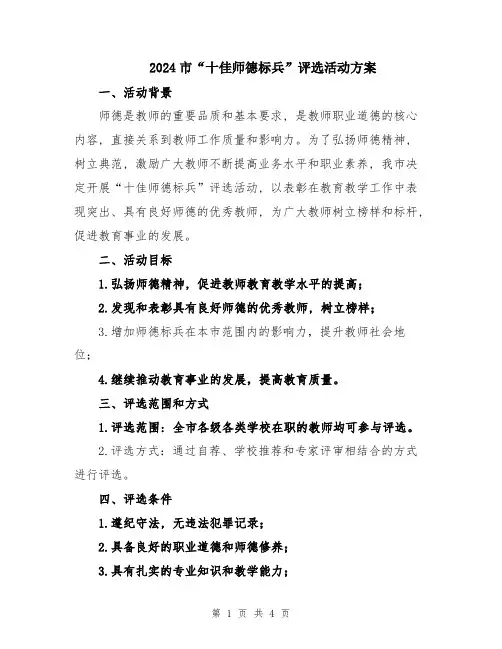 2024市“十佳师德标兵”评选活动方案

一、活动背景

师德是教师的重要品质和基本要求，是教师职业道德的核心内容，直接关系到教师工作质量和影响力。为了弘扬师德精神，树立典范，激励广大教师不断提高业务水平和职业素养，我市决定开展“十佳师德标兵”评选活动，以表彰在教育教学工作中表现突出、具有良好师德的优秀教师，为广大教师树立榜样和标杆，促进教育事业的发展。

二、活动目标

1.弘扬师德精神，促进教师教育教学水平的提高；

2.发现和表彰具有良好师德的优秀教师，树立榜样；

3.增加师德标兵在本市范围内的影响力，提升教师社会地位；

4.继续推动教育事业的发展，提高教育质量。

三、评选范围和方式

1.评选范围：全市各级各类学校在职的教师均可参与评选。

2.评选方式：通过自荐、学校推荐和专家评审相结合的方式进行评选。

四、评选条件

1.遵纪守法，无违法犯罪记录；

2.具备良好的职业道德和师德修养；

3.具有扎实的专业知识和教学能力；

第 1 页 共 4 页